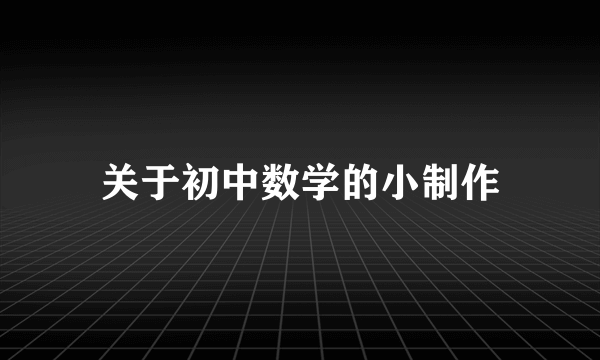 关于初中数学的小制作